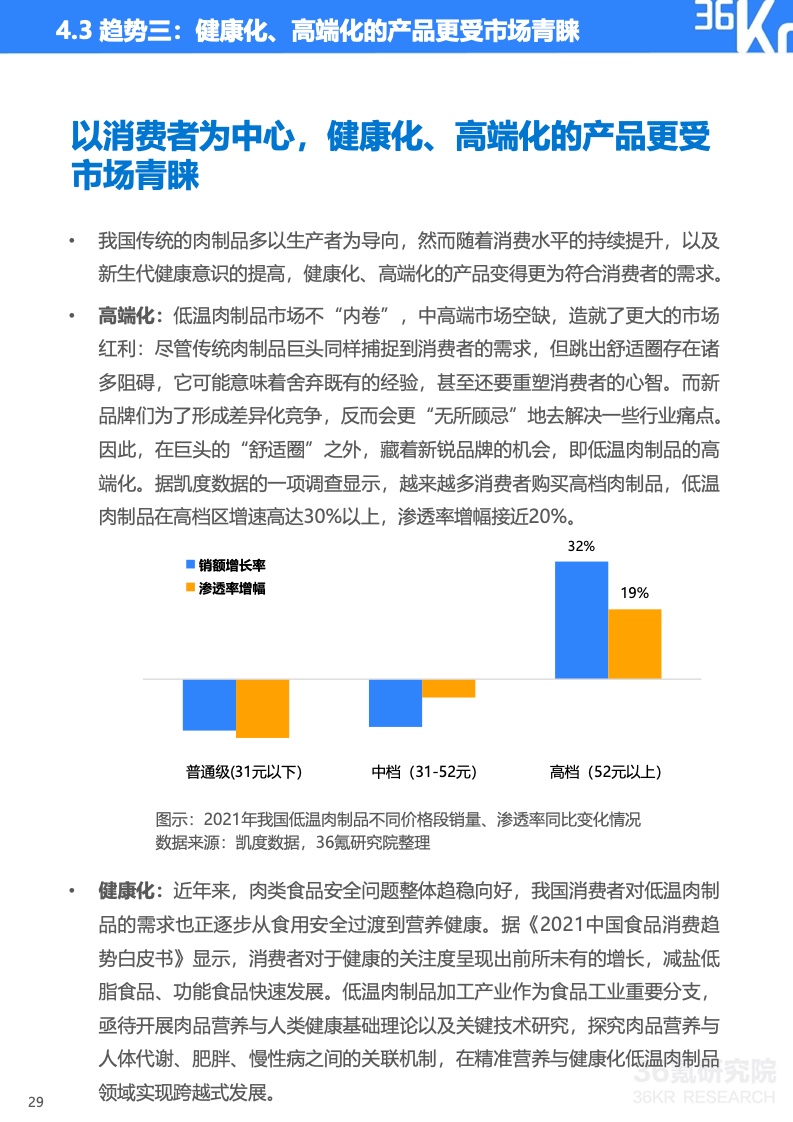 4.3 趋势三：健康化、高端化的产品更受市场青睐

36Kr

以消费者为中心，健康化、高端化的产品更受市场青睐

• 我国传统的肉制品多以生产者为导向，然而随着消费水平的持续提升，以及新生代健康意识的提高，健康化、高端化的产品变得更为符合消费者的需求。

• 高端化：低温肉制品市场不“内卷”，中高端市场空缺，造就了更大的市场红利：尽管传统肉制品巨头同样捕捉到消费者的需求，但跳出舒适圈存在诸多阻碍，它可能意味着舍弃既有的经验，甚至还要重塑消费者的心智。而新品牌们为了形成差异化竞争，反而会更“无所顾忌”地去解决一些行业痛点。因此，在巨头的“舒适圈”之外，藏着新锐品牌的机会，即低温肉制品的高端化。据凯度数据的一项调查显示，越来越多消费者购买高档肉制品，低温肉制品在高档区增速高达30%以上，渗透率增幅接近20%。

销额增长率
渗透率增幅

32%
19%

普通级(31元以下)
中档（31-52元）
高档（52元以上）

图示：2021年我国低温肉制品不同价格段销量、渗透率同比变化情况
数据来源：凯度数据，36氪研究院整理

• 健康化：近年来，肉类食品安全问题整体趋稳向好，我国消费者对低温肉制品的需求也正逐步从食用安全过渡到营养健康。据《2021中国食品消费趋势白皮书》显示，消费者对于健康的关注度呈现出前所未有的增长，减盐低脂食品、功能食品快速发展。低温肉制品加工产业作为食品工业重要分支，亟待开展肉品营养与人类健康基础理论以及关键技术研究，探究肉品营养与人体代谢、肥胖、慢性病之间的关联机制，在精准营养与健康化低温肉制品领域实现跨越式发展。

29

36氪研究院
36KR RESEARCH